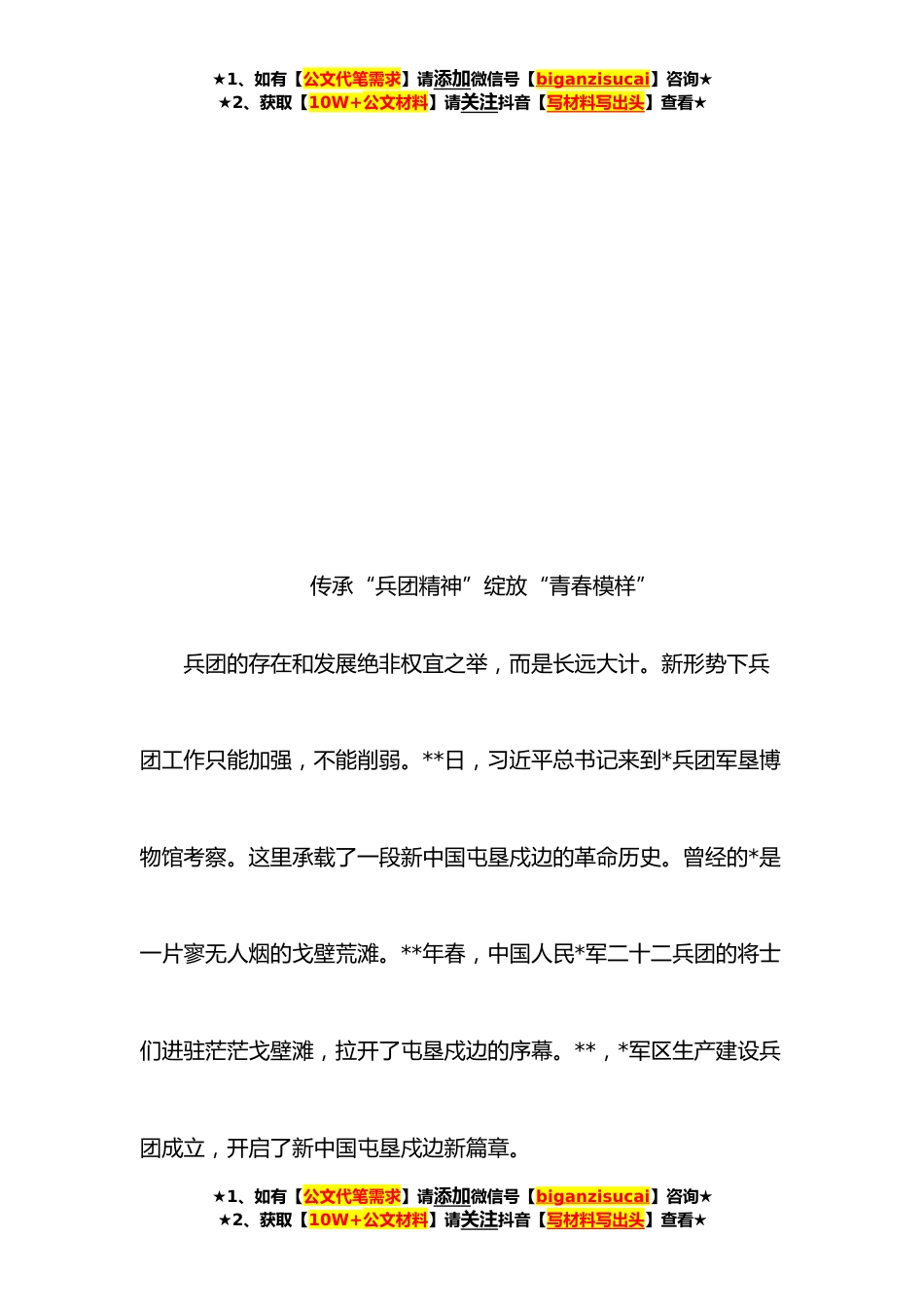 ★1、如有【公文代笔需求】请添加微信号【biganzisucai】咨询★
★2、获取【10W+公文材料】请关注抖音【写材料写出头】查看★

传承“兵团精神”绽放“青春模样”

兵团的存在和发展绝非权宜之举，而是长远大计。新形势下兵团工作只能加强，不能削弱。**日，习近平总书记来到*兵团军垦博物馆考察。这里承载了一段新中国屯垦戍边的革命历史。曾经的*是一片寥无人烟的戈壁荒滩。**年春，中国人民*军二十二兵团的将士们进驻茫茫戈壁滩，拉开了屯垦戍边的序幕。**，*军区生产建设兵团成立，开启了新中国屯垦戍边新篇章。

★1、如有【公文代笔需求】请添加微信号【biganzisucai】咨询★
★2、获取【10W+公文材料】请关注抖音【写材料写出头】查看★